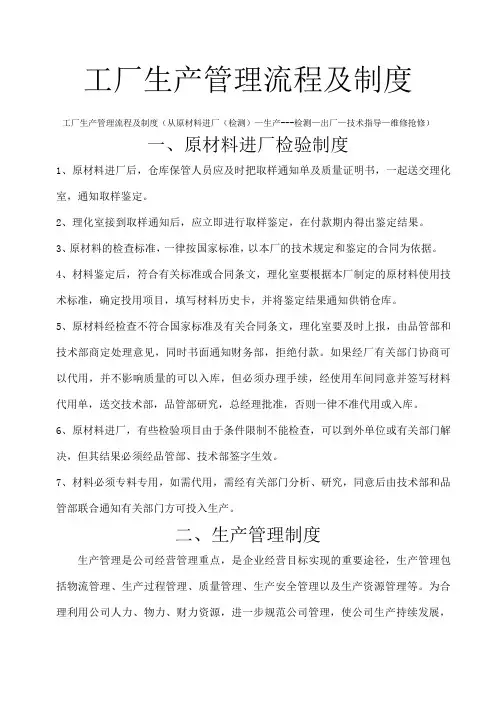 工厂生产管理流程及制度

工厂生产管理流程及制度（从原材料进厂（检测）—生产---检测—出厂—技术指导—维修抢修）

一、原材料进厂检验制度

1、原材料进厂后，仓库保管人员应及时把取样通知单及质量证明书，一起送交理化室，通知取样鉴定。

2、理化室接到取样通知后，应立即进行取样鉴定，在付款期内得出鉴定结果。

3、原材料的检查标准，一律按国家标准，以本厂的技术规定和鉴定的合同为依据。

4、材料鉴定后，符合有关标准或合同条文，理化室要根据本厂制定的原材料使用技术标准，确定投用项目，填写材料历史卡，并将鉴定结果通知供销仓库。

5、原材料经检查不符合国家标准及有关合同条文，理化室要及时上报，由品管部和技术部商定处理意见，同时书面通知财务部，拒绝付款。如果经厂有关部门协商可以代用，并不影响质量的可以入库，但必须办理手续，经使用车间同意并签写材料代用单，送交技术部，品管部研究，总经理批准，否则一律不准代用或入库。

6、原材料进厂，有些检验项目由于条件限制不能检查，可以到外单位或有关部门解决，但其结果必须经品管部、技术部签字生效。

7、材料必须专料专用，如需代用，需经有关部门分析、研究，同意后由技术部和品管部联合通知有关部门方可投入生产。

二、生产管理制度

生产管理是公司经营管理重点，是企业经营目标实现的重要途径，生产管理包括物流管理、生产过程管理、质量管理、生产安全管理以及生产资源管理等。为合理利用公司人力、物力、财力资源，进一步规范公司管理，使公司生产持续发展，